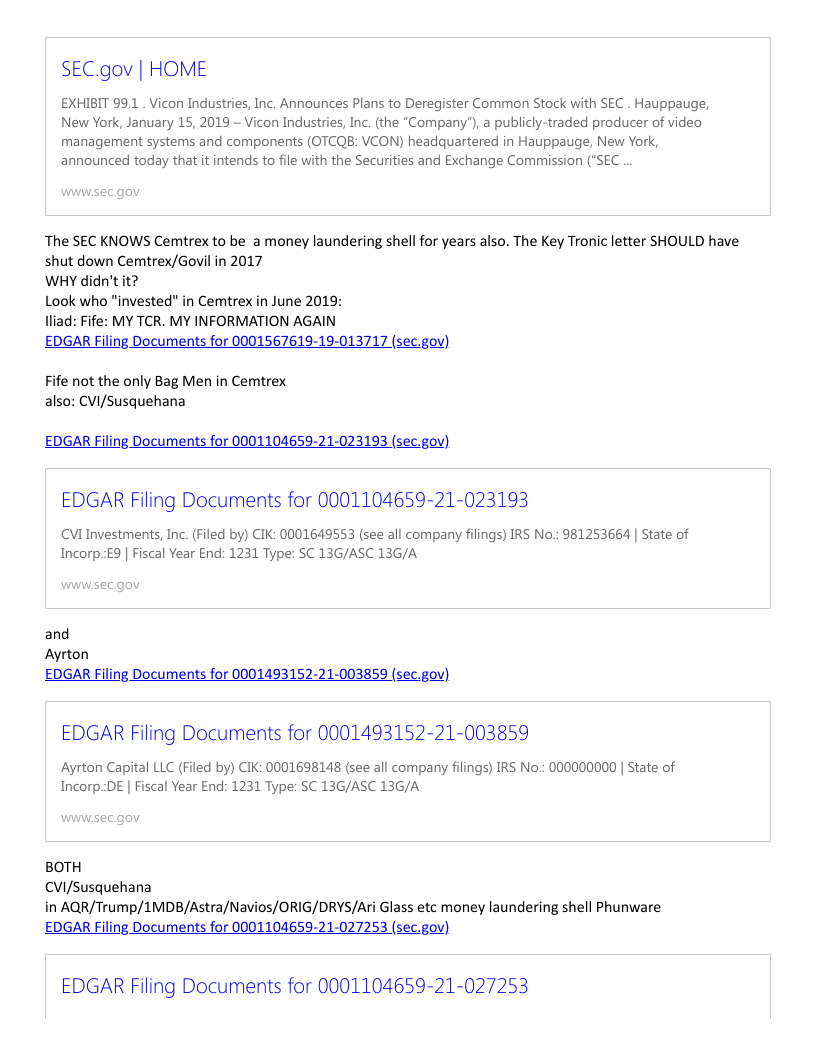 SEC.gov | HOME

EXHIBIT 99.1 . Vicon Industries, Inc. Announces Plans to Deregister Common Stock with SEC . Hauppauge, New York, January 15, 2019 – Vicon Industries, Inc. (the "Company"), a publicly-traded producer of video management systems and components (OTCQB: VCON) headquartered in Hauppauge, New York, announced today that it intends to file with the Securities and Exchange Commission ("SEC ...

www.sec.gov

The SEC KNOWS Cemtrex to be a money laundering shell for years also. The Key Tronic letter SHOULD have shut down Cemtrex/Govil in 2017
WHY didn't it?
Look who "invested" in Cemtrex in June 2019:
Iliad: Fife: MY TCR. MY INFORMATION AGAIN
EDGAR Filing Documents for 0001567619-19-013717 (sec.gov)

Fife not the only Bag Men in Cemtrex
also: CVI/Susquehana

EDGAR Filing Documents for 0001104659-21-023193 (sec.gov)

EDGAR Filing Documents for 0001104659-21-023193

CVI Investments, Inc. (Filed by) CIK: 0001649553 (see all company filings) IRS No.: 981253664 | State of Incorp.:E9 | Fiscal Year End: 1231 Type: SC 13G/ASC 13G/A

www.sec.gov

and
Ayrton
EDGAR Filing Documents for 0001493152-21-003859 (sec.gov)

EDGAR Filing Documents for 0001493152-21-003859

Ayrton Capital LLC (Filed by) CIK: 0001698148 (see all company filings) IRS No.: 000000000 | State of Incorp.:DE | Fiscal Year End: 1231 Type: SC 13G/ASC 13G/A

www.sec.gov

BOTH
CVI/Susquehana
in AQR/Trump/1MDB/Astra/Navios/ORIG/DRYS/Ari Glass etc money laundering shell Phunware
EDGAR Filing Documents for 0001104659-21-027253 (sec.gov)

EDGAR Filing Documents for 0001104659-21-027253